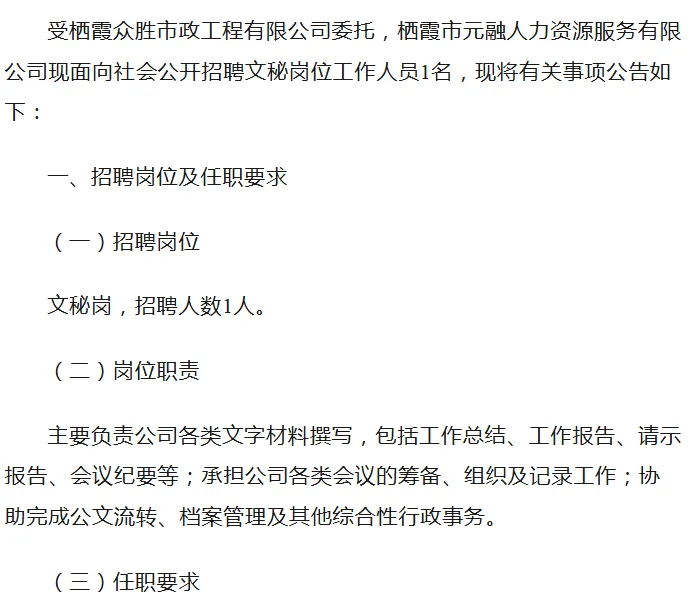 受栖霞众胜市政工程有限公司委托，栖霞市元融人力资源服务有限公司现面向社会公开招聘文秘岗位工作人员1名，现将有关事项公告如下：

一、招聘岗位及任职要求

（一）招聘岗位

文秘岗，招聘人数1人。

（二）岗位职责

主要负责公司各类文字材料撰写，包括工作总结、工作报告、请示报告、会议纪要等；承担公司各类会议的筹备、组织及记录工作；协助完成公文流转、档案管理及其他综合性行政事务。

（三）任职要求